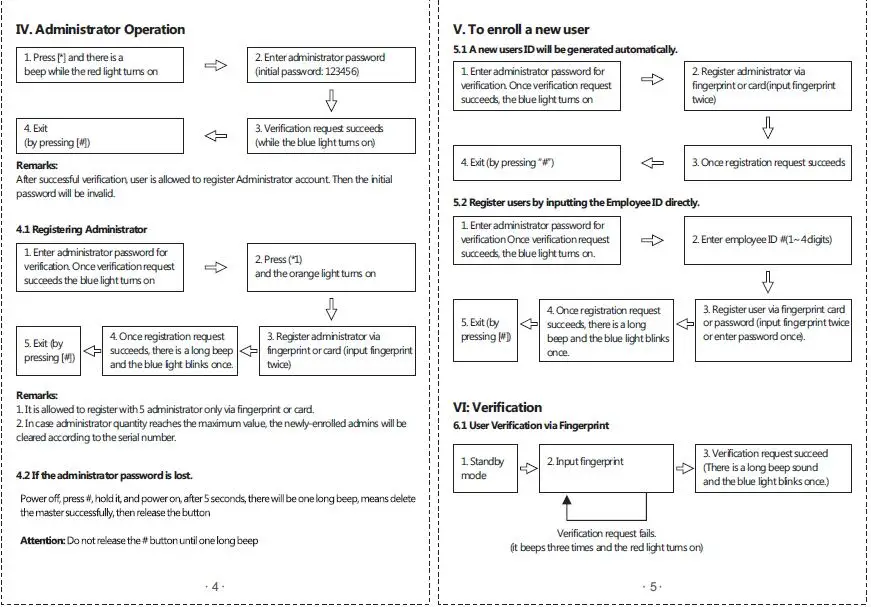 IV. Administrator Operation

1. Press [*] and there is a beep while the red light turns on

2. Enter administrator password (initial password: 123456)

3. Verification request succeeds (while the blue light turns on)

4. Exit (by pressing [#])

Remarks:
After successful verification, user is allowed to register Administrator account. Then the initial password will be invalid.

4.1 Registering Administrator

1. Enter administrator password for verification. Once verification request succeeds the blue light turns on

2. Press (*1) and the orange light turns on

3. Register administrator via fingerprint or card (input fingerprint twice)

4. Once registration request succeeds, there is a long beep and the blue light blinks once.

5. Exit (by pressing [#])

Remarks:
1. It is allowed to register with 5 administrator only via fingerprint or card.
2. In case administrator quantity reaches the maximum value, the newly-enrolled admins will be cleared according to the serial number.

4.2 If the administrator password is lost.

Power off, press #, hold it, and power on, after 5 seconds, there will be one long beep, means delete the master successfully, then release the button

Attention: Do not release the # button until one long beep

· 4 ·

V. To enroll a new user

5.1 A new users ID will be generated automatically.

1. Enter administrator password for verification. Once verification request succeeds, the blue light turns on

2. Register administrator via fingerprint or card(input fingerprint twice)

3. Once registration request succeeds

4. Exit (by pressing "#")

5.2 Register users by inputting the Employee ID directly.

1. Enter administrator password for verification Once verification request succeeds, the blue light turns on.

2. Enter employee ID #(1~4digits)

3. Register user via fingerprint card or password (input fingerprint twice or enter password once).

4. Once registration request succeeds, there is a long beep and the blue light blinks once.

5. Exit (by pressing [#])

VI: Verification

6.1 User Verification via Fingerprint

1. Standby mode

2. Input fingerprint

3. Verification request succeed (There is a long beep sound and the blue light blinks once.)

Verification request fails.
(it beeps three times and the red light turns on)

· 5 ·